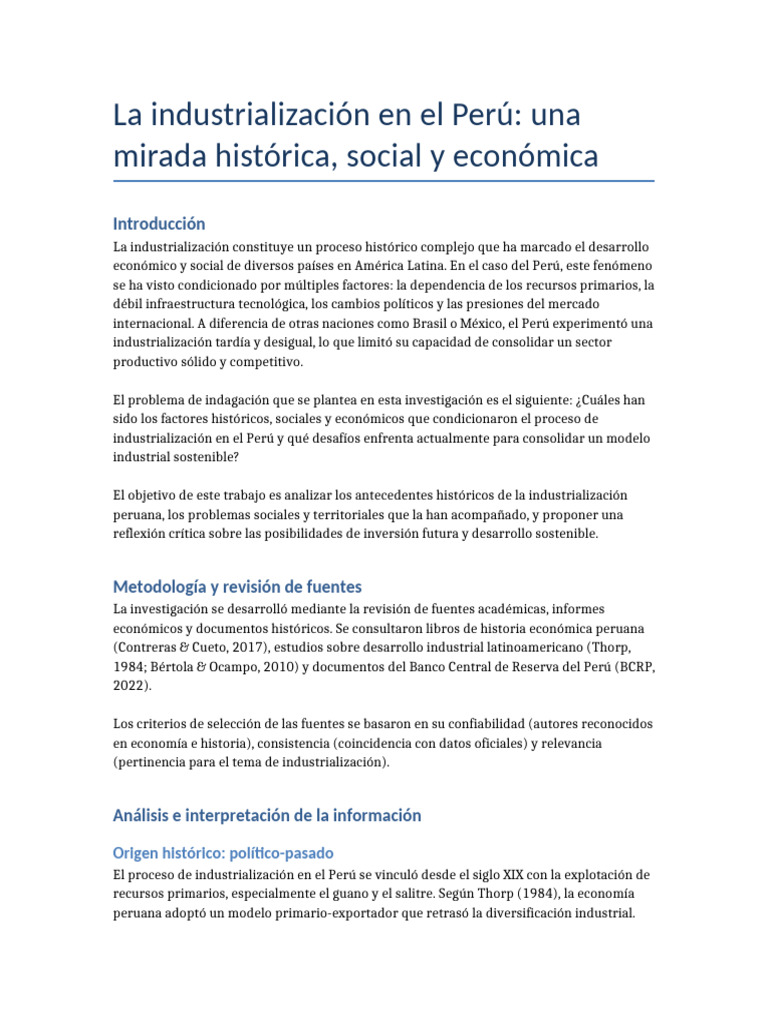 La industrialización en el Perú: una mirada histórica, social y económica

Introducción

La industrialización constituye un proceso histórico complejo que ha marcado el desarrollo económico y social de diversos países en América Latina. En el caso del Perú, este fenómeno se ha visto condicionado por múltiples factores: la dependencia de los recursos primarios, la débil infraestructura tecnológica, los cambios políticos y las presiones del mercado internacional. A diferencia de otras naciones como Brasil o México, el Perú experimentó una industrialización tardía y desigual, lo que limitó su capacidad de consolidar un sector productivo sólido y competitivo.

El problema de indagación que se plantea en esta investigación es el siguiente: ¿Cuáles han sido los factores históricos, sociales y económicos que condicionaron el proceso de industrialización en el Perú y qué desafíos enfrenta actualmente para consolidar un modelo industrial sostenible?

El objetivo de este trabajo es analizar los antecedentes históricos de la industrialización peruana, los problemas sociales y territoriales que la han acompañado, y proponer una reflexión crítica sobre las posibilidades de inversión futura y desarrollo sostenible.

Metodología y revisión de fuentes

La investigación se desarrolló mediante la revisión de fuentes académicas, informes económicos y documentos históricos. Se consultaron libros de historia económica peruana (Contreras & Cueto, 2017), estudios sobre desarrollo industrial latinoamericano (Thorp, 1984; Bértola & Ocampo, 2010) y documentos del Banco Central de Reserva del Perú (BCRP, 2022).

Los criterios de selección de las fuentes se basaron en su confiabilidad (autores reconocidos en economía e historia), consistencia (coincidencia con datos oficiales) y relevancia (pertinencia para el tema de industrialización).

Análisis e interpretación de la información

Origen histórico: político-pasado

El proceso de industrialización en el Perú se vinculó desde el siglo XIX con la explotación de recursos primarios, especialmente el guano y el salitre. Según Thorp (1984), la economía peruana adoptó un modelo primario-exportador que retrasó la diversificación industrial.